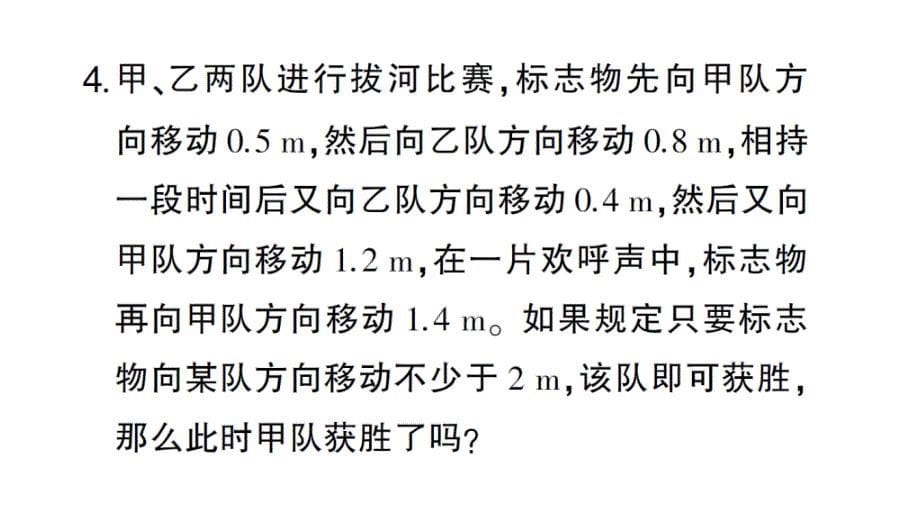 4. 甲、乙两队进行拔河比赛，标志物先向甲队方向移动 0.5 m，然后向乙队方向移动 0.8 m，相持一段时间后又向乙队方向移动 0.4 m，然后又向甲队方向移动 1.2 m，在一片欢呼声中，标志物再向甲队方向移动 1.4 m。如果规定只要标志物向某队方向移动不少于 2 m，该队即可获胜，那么此时甲队获胜了吗？